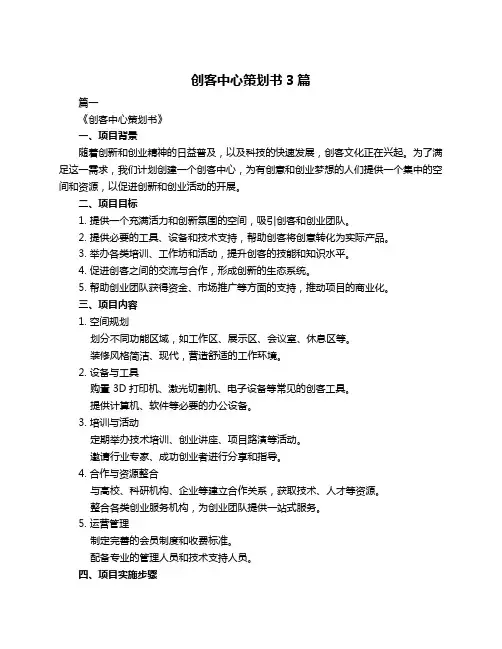 创客中心策划书 3 篇

篇一

《创客中心策划书》

一、项目背景

随着创新和创业精神的日益普及，以及科技的快速发展，创客文化正在兴起。为了满足这一需求，我们计划创建一个创客中心，为有创意和创业梦想的人们提供一个集中的空间和资源，以促进创新和创业活动的开展。

二、项目目标

1. 提供一个充满活力和创新氛围的空间，吸引创客和创业团队。

2. 提供必要的工具、设备和技术支持，帮助创客将创意转化为实际产品。

3. 举办各类培训、工作坊和活动，提升创客的技能和知识水平。

4. 促进创客之间的交流与合作，形成创新的生态系统。

5. 帮助创业团队获得资金、市场推广等方面的支持，推动项目的商业化。

三、项目内容

1. 空间规划

划分不同功能区域，如工作区、展示区、会议室、休息区等。

装修风格简洁、现代，营造舒适的工作环境。

2. 设备与工具

购置 3D 打印机、激光切割机、电子设备等常见的创客工具。

提供计算机、软件等必要的办公设备。

3. 培训与活动

定期举办技术培训、创业讲座、项目路演等活动。

邀请行业专家、成功创业者进行分享和指导。

4. 合作与资源整合

与高校、科研机构、企业等建立合作关系，获取技术、人才等资源。

整合各类创业服务机构，为创业团队提供一站式服务。

5. 运营管理

制定完善的会员制度和收费标准。

配备专业的管理人员和技术支持人员。

四、项目实施步骤